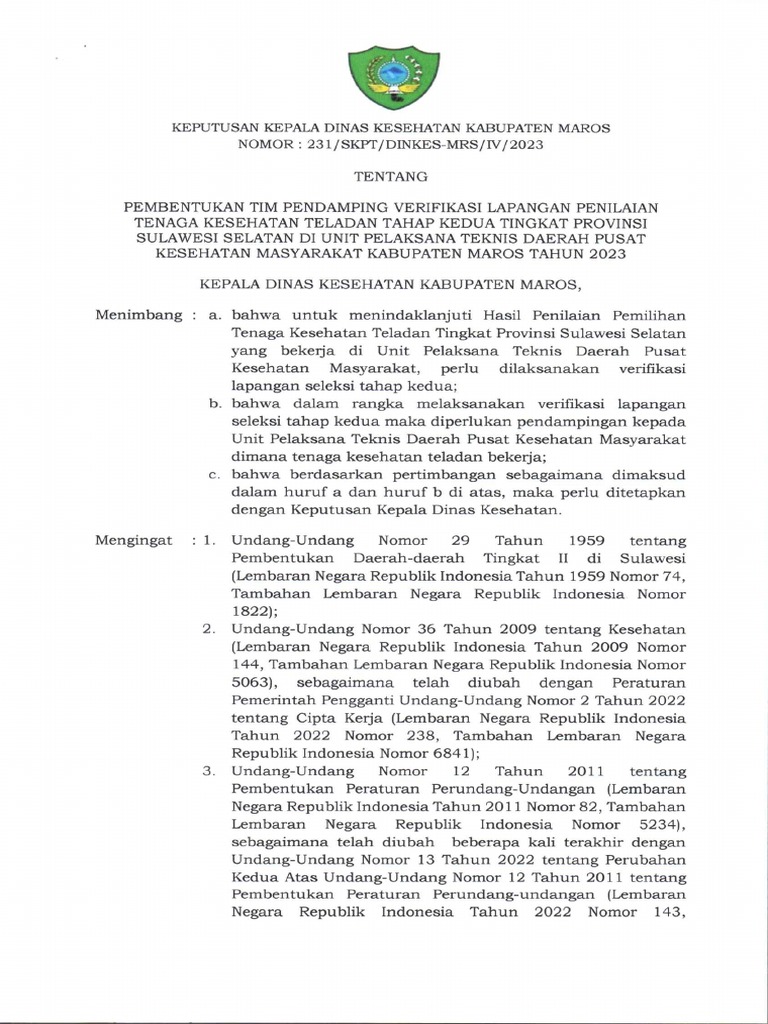 KEPUTUSAN KEPALA DINAS KESEHATAN KABUPATEN MAROS
NOMOR : 231/SKPT/DINKES-MRS/IV/2023

TENTANG

PEMBENTUKAN TIM PENDAMPING VERIFIKASI LAPANGAN PENILAIAN TENAGA KESEHATAN TELADAN TAHAP KEDUA TINGKAT PROVINSI SULAWESI SELATAN DI UNIT PELAKSANA TEKNIS DAERAH PUSAT KESEHATAN MASYARAKAT KABUPATEN MAROS TAHUN 2023

KEPALA DINAS KESEHATAN KABUPATEN MAROS,

Menimbang : a. bahwa untuk menindaklanjuti Hasil Penilaian Pemilihan Tenaga Kesehatan Teladan Tingkat Provinsi Sulawesi Selatan yang bekerja di Unit Pelaksana Teknis Daerah Pusat Kesehatan Masyarakat, perlu dilaksanakan verifikasi lapangan seleksi tahap kedua;

b. bahwa dalam rangka melaksanakan verifikasi lapangan seleksi tahap kedua maka diperlukan pendampingan kepada Unit Pelaksana Teknis Daerah Pusat Kesehatan Masyarakat dimana tenaga kesehatan teladan bekerja;

c. bahwa berdasarkan pertimbangan sebagaimana dimaksud dalam huruf a dan huruf b di atas, maka perlu ditetapkan dengan Keputusan Kepala Dinas Kesehatan.

Mengingat : 1. Undang-Undang Nomor 29 Tahun 1959 tentang Pembentukan Daerah-daerah Tingkat II di Sulawesi (Lembaran Negara Republik Indonesia Tahun 1959 Nomor 74, Tambahan Lembaran Negara Republik Indonesia Nomor 1822);

2. Undang-Undang Nomor 36 Tahun 2009 tentang Kesehatan (Lembaran Negara Republik Indonesia Tahun 2009 Nomor 144, Tambahan Lembaran Negara Republik Indonesia Nomor 5063), sebagaimana telah diubah dengan Peraturan Pemerintah Pengganti Undang-Undang Nomor 2 Tahun 2022 tentang Cipta Kerja (Lembaran Negara Republik Indonesia Tahun 2022 Nomor 238, Tambahan Lembaran Negara Republik Indonesia Nomor 6841);

3. Undang-Undang Nomor 12 Tahun 2011 tentang Pembentukan Peraturan Perundang-Undangan (Lembaran Negara Republik Indonesia Tahun 2011 Nomor 82, Tambahan Lembaran Negara Republik Indonesia Nomor 5234), sebagaimana telah diubah beberapa kali terakhir dengan Undang-Undang Nomor 13 Tahun 2022 tentang Perubahan Kedua Atas Undang-Undang Nomor 12 Tahun 2011 tentang Pembentukan Peraturan Perundang-undangan (Lembaran Negara Republik Indonesia Tahun 2022 Nomor 143,